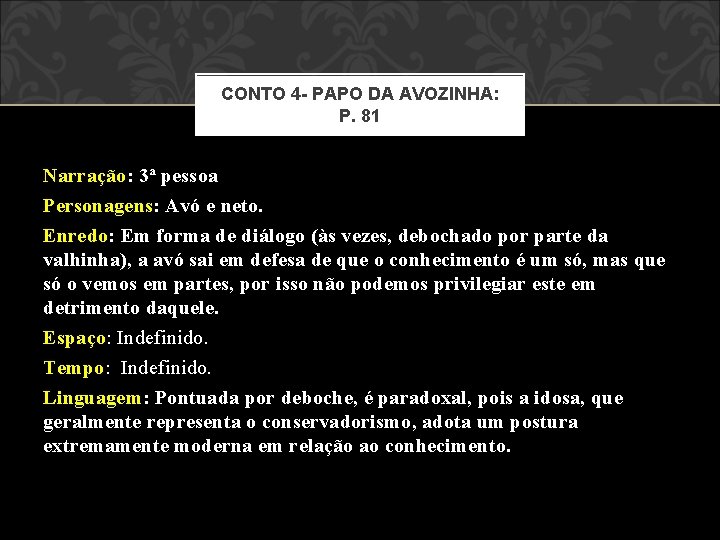 CONTO 4- PAPO DA AVOZINHA: P. 81

Narração: 3ª pessoa

Personagens: Avó e neto.

Enredo: Em forma de diálogo (às vezes, debochado por parte da valhinha), a avó sai em defesa de que o conhecimento é um só, mas que só o vemos em partes, por isso não podemos privilegiar este em detrimento daquele.

Espaço: Indefinido.

Tempo: Indefinido.

Linguagem: Pontuada por deboche, é paradoxal, pois a idosa, que geralmente representa o conservadorismo, adota um postura extremamente moderna em relação ao conhecimento.